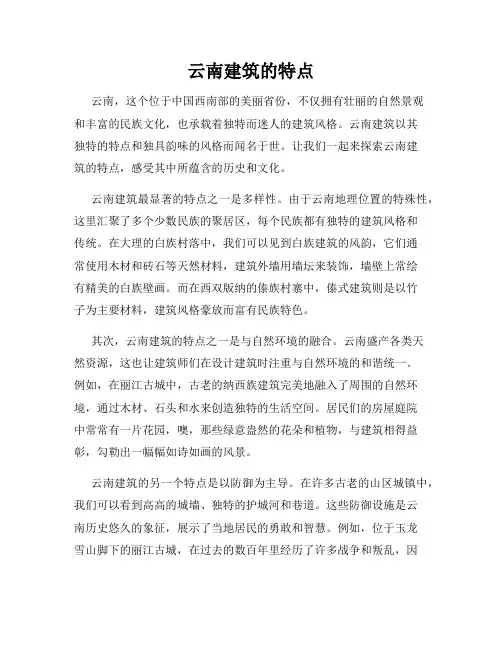 云南建筑的特点

云南，这个位于中国西南部的美丽省份，不仅拥有壮丽的自然景观和丰富的民族文化，也承载着独特而迷人的建筑风格。云南建筑以其独特的特点和独具韵味的风格而闻名于世。让我们一起来探索云南建筑的特点，感受其中所蕴含的历史和文化。

云南建筑最显著的特点之一是多样性。由于云南地理位置的特殊性，这里汇聚了多个少数民族的聚居区，每个民族都有独特的建筑风格和传统。在大理的白族村落中，我们可以见到白族建筑的风韵，它们通常使用木材和砖石等天然材料，建筑外墙用墙坛来装饰，墙壁上常绘有精美的白族壁画。而在西双版纳的傣族村寨中，傣式建筑则是以竹子为主要材料，建筑风格豪放而富有民族特色。

其次，云南建筑的特点之一是与自然环境的融合。云南盛产各类天然资源，这也让建筑师们在设计建筑时注重与自然环境的和谐统一。例如，在丽江古城中，古老的纳西族建筑完美地融入了周围的自然环境，通过木材、石头和水来创造独特的生活空间。居民们的房屋庭院中常常有一片花园，噢，那些绿意盎然的花朵和植物，与建筑相得益彰，勾勒出一幅幅如诗如画的风景。

云南建筑的另一个特点是以防御为主导。在许多古老的山区城镇中，我们可以看到高高的城墙、独特的护城河和巷道。这些防御设施是云南历史悠久的象征，展示了当地居民的勇敢和智慧。例如，位于玉龙雪山脚下的丽江古城，在过去的数百年里经历了许多战争和叛乱，因